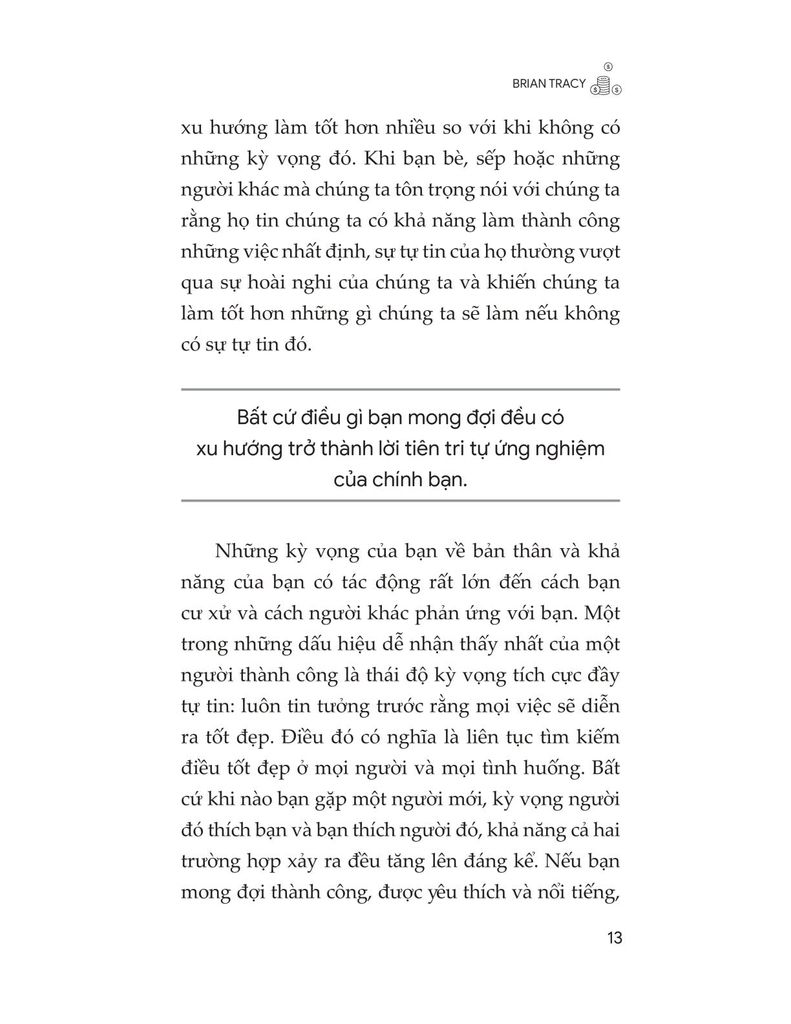 BRIAN TRACY

xu hướng làm tốt hơn nhiều so với khi không có những kỳ vọng đó. Khi bạn bè, sếp hoặc những người khác mà chúng ta tôn trọng nói với chúng ta rằng họ tin chúng ta có khả năng làm thành công những việc nhất định, sự tự tin của họ thường vượt qua sự hoài nghi của chúng ta và khiến chúng ta làm tốt hơn những gì chúng ta sẽ làm nếu không có sự tự tin đó.

Bất cứ điều gì bạn mong đợi đều có xu hướng trở thành lời tiên tri tự ứng nghiệm của chính bạn.

Những kỳ vọng của bạn về bản thân và khả năng của bạn có tác động rất lớn đến cách bạn cư xử và cách người khác phản ứng với bạn. Một trong những dấu hiệu dễ nhận thấy nhất của một người thành công là thái độ kỳ vọng tích cực đầy tự tin: luôn tin tưởng trước rằng mọi việc sẽ diễn ra tốt đẹp. Điều đó có nghĩa là liên tục tìm kiếm điều tốt đẹp ở mọi người và mọi tình huống. Bất cứ khi nào bạn gặp một người mới, kỳ vọng người đó thích bạn và bạn thích người đó, khả năng cả hai trường hợp xảy ra đều tăng lên đáng kể. Nếu bạn mong đợi thành công, được yêu thích và nổi tiếng,

13